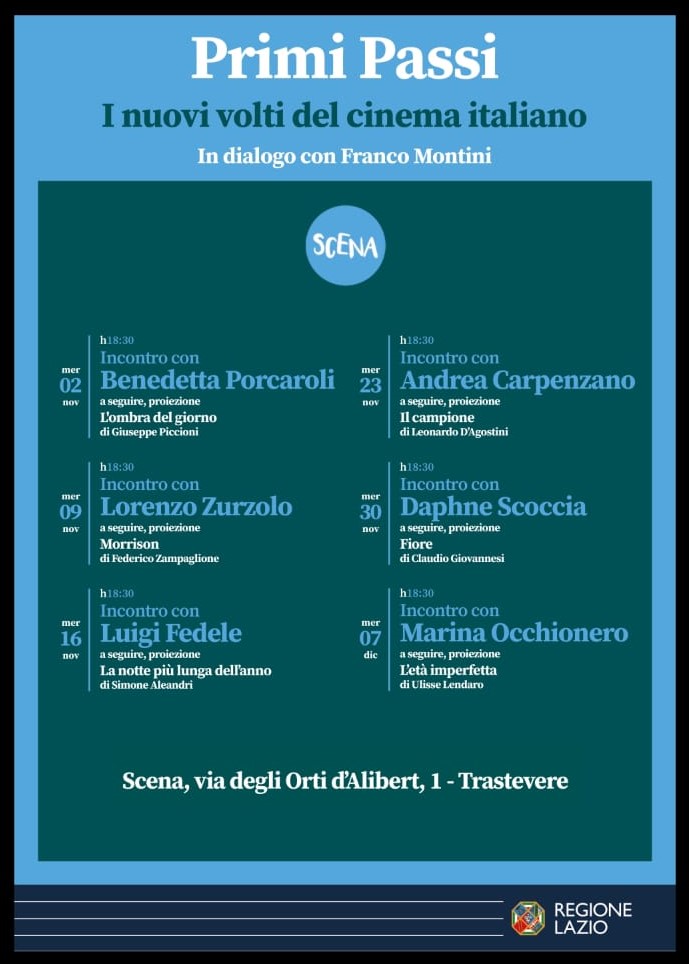 Primi Passi

I nuovi volti del cinema italiano

In dialogo con Franco Montini

SCENA

mer 02 nov

h18:30
Incontro con
Benedetta Porcaroli
a seguire, proiezione
L'ombra del giorno
di Giuseppe Piccioni

mer 09 nov

h18:30
Incontro con
Lorenzo Zurzolo
a seguire, proiezione
Morrison
di Federico Zampaglione

mer 16 nov

h18:30
Incontro con
Luigi Fedele
a seguire, proiezione
La notte più lunga dell'anno
di Simone Aleandri

mer 23 nov

h18:30
Incontro con
Andrea Carpenzano
a seguire, proiezione
Il campione
di Leonardo D'Agostini

mer 30 nov

h18:30
Incontro con
Daphne Scoccia
a seguire, proiezione
Fiore
di Claudio Giovannesi

mer 07 dic

h18:30
Incontro con
Marina Occhionero
a seguire, proiezione
L'età imperfetta
di Ulisse Lendaro

Scena, via degli Orti d'Alibert, 1 - Trastevere

REGIONE LAZIO